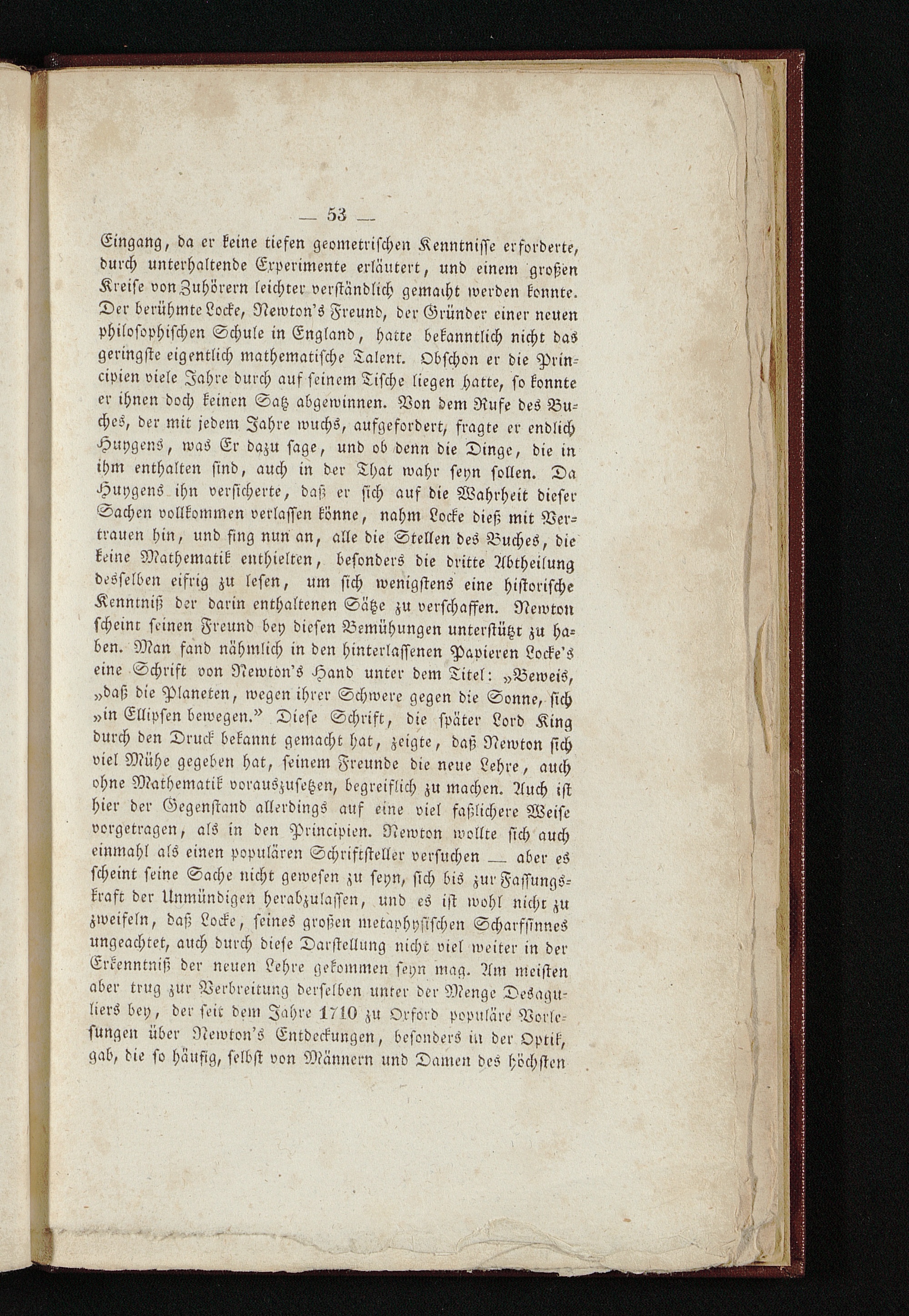 — 53 —

Eingang, da er keine tiefen geometrischen Kenntnisse erforderte, durch unterhaltende Experimente erläutert, und einem großen Kreise von Zuhörern leichter verständlich gemacht werden konnte. Der berühmte Locke, Newton's Freund, der Gründer einer neuen philosophischen Schule in England, hatte bekanntlich nicht das geringste eigentlich mathematische Talent. Obschon er die Principien viele Jahre durch auf seinem Tische liegen hatte, so konnte er ihnen doch keinen Satz abgewinnen. Von dem Rufe des Buches, der mit jedem Jahre wuchs, aufgefordert, fragte er endlich Huygens, was Er dazu sage, und ob denn die Dinge, die in ihm enthalten sind, auch in der That wahr seyn sollen. Da Huygens ihn versicherte, daß er sich auf die Wahrheit dieser Sachen vollkommen verlassen könne, nahm Locke dieß mit Vertrauen hin, und fing nun an, alle die Stellen des Buches, die keine Mathematik enthielten, besonders die dritte Abtheilung desselben eifrig zu lesen, um sich wenigstens eine historische Kenntniß der darin enthaltenen Sätze zu verschaffen. Newton scheint seinen Freund bey diesen Bemühungen unterstützt zu haben. Man fand nähmlich in den hinterlassenen Papieren Locke's eine Schrift von Newton's Hand unter dem Titel: „Beweis, „daß die Planeten, wegen ihrer Schwere gegen die Sonne, sich „in Ellipsen bewegen." Diese Schrift, die später Lord King durch den Druck bekannt gemacht hat, zeigte, daß Newton sich viel Mühe gegeben hat, seinem Freunde die neue Lehre, auch ohne Mathematik vorauszusetzen, begreiflich zu machen. Auch ist hier der Gegenstand allerdings auf eine viel faßlichere Weise vorgetragen, als in den Principien. Newton wollte sich auch einmahl als einen populären Schriftsteller versuchen — aber es scheint seine Sache nicht gewesen zu seyn, sich bis zur Fassungskraft der Unmündigen herabzulassen, und es ist wohl nicht zu zweifeln, daß Locke, seines großen metaphysischen Scharfsinnes ungeachtet, auch durch diese Darstellung nicht viel weiter in der Erkenntniß der neuen Lehre gekommen seyn mag. Am meisten aber trug zur Verbreitung derselben unter der Menge Desaguliers bey, der seit dem Jahre 1710 zu Oxford populäre Vorlesungen über Newton's Entdeckungen, besonders in der Optik, gab, die so häufig, selbst von Männern und Damen des höchsten